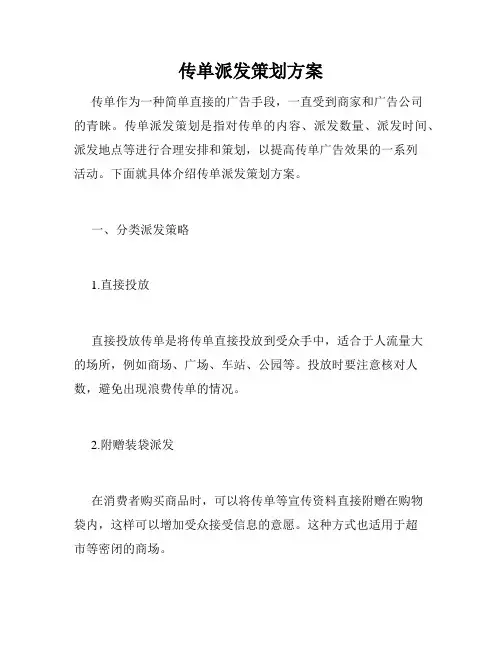 传单派发策划方案

传单作为一种简单直接的广告手段，一直受到商家和广告公司的青睐。传单派发策划是指对传单的内容、派发数量、派发时间、派发地点等进行合理安排和策划，以提高传单广告效果的一系列活动。下面就具体介绍传单派发策划方案。

一、分类派发策略

1.直接投放

直接投放传单是将传单直接投放到受众手中，适合于人流量大的场所，例如商场、广场、车站、公园等。投放时要注意核对人数，避免出现浪费传单的情况。

2.附赠装袋派发

在消费者购买商品时，可以将传单等宣传资料直接附赠在购物袋内，这样可以增加受众接受信息的意愿。这种方式也适用于超市等密闭的商场。